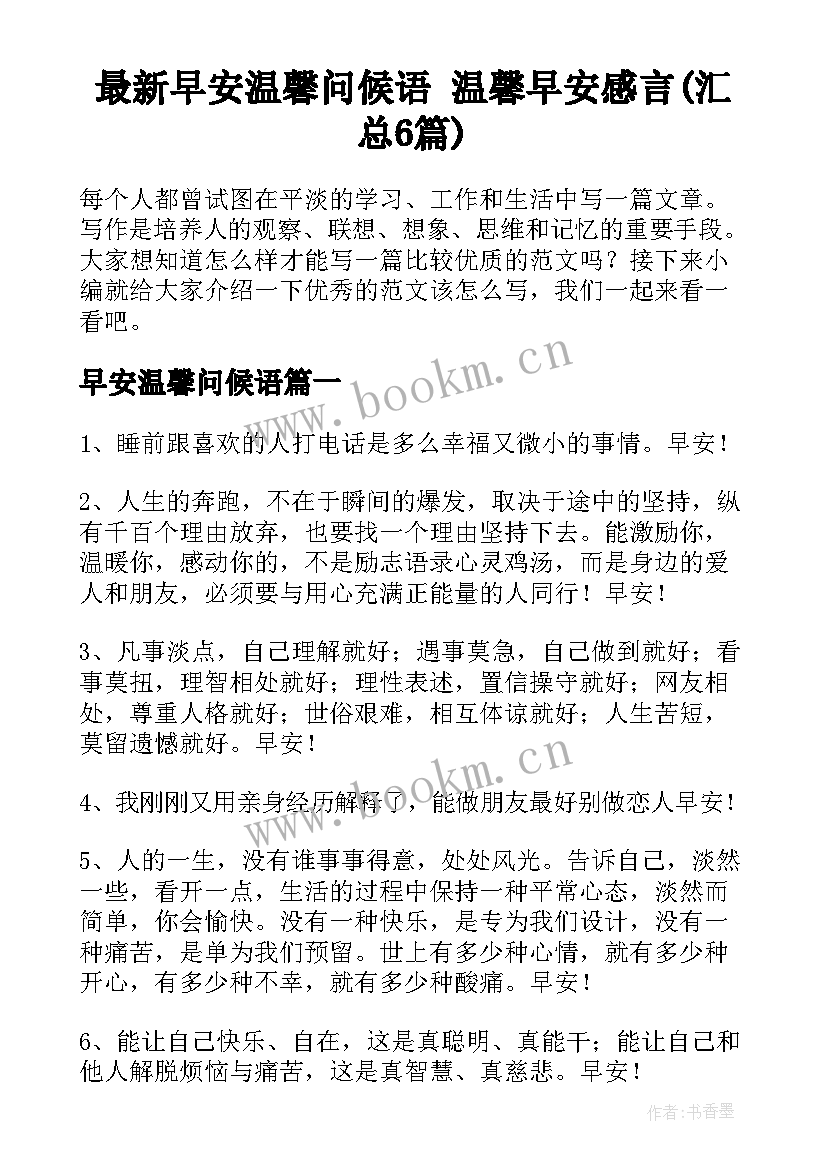 最新早安温馨问候语 温馨早安感言(汇总6篇)

每个人都曾试图在平淡的学习、工作和生活中写一篇文章。写作是培养人的观察、联想、想象、思维和记忆的重要手段。大家想知道怎么样才能写一篇比较优质的范文吗？接下来小编就给大家介绍一下优秀的范文该怎么写，我们一起来看一看吧。

早安温馨问候语篇一

www.bookm.cn

1、睡前跟喜欢的人打电话是多么幸福又微小的事情。早安！

2、人生的奔跑，不在于瞬间的爆发，取决于途中的坚持，纵有千百个理由放弃，也要找一个理由坚持下去。能激励你，温暖你，感动你的，不是励志语录心灵鸡汤，而是身边的爱人和朋友，必须要与用心充满正能量的人同行！早安！

3、凡事淡点，自己理解就好；遇事莫急，自己做到就好；看事莫扭，理智相处就好；理性表述，置信操守就好；网友相处，尊重人格就好；世俗艰难，相互体谅就好；人生苦短，莫留遗憾就好。早安！

www.bookm.cn

4、我刚刚又用亲身经历解释了，能做朋友最好别做恋人早安！

5、人的一生，没有谁事事得意，处处风光。告诉自己，淡然一些，看开一点，生活的过程中保持一种平常心态，淡然而简单，你会愉快。没有一种快乐，是专为我们设计，没有一种痛苦，是单为我们预留。世上有多少种心情，就有多少种开心，有多少种不幸，就有多少种酸痛。早安！

6、能让自己快乐、自在，这是真聪明、真能干；能让自己和他人解脱烦恼与痛苦，这是真智慧、真慈悲。早安！

作者：书香墨